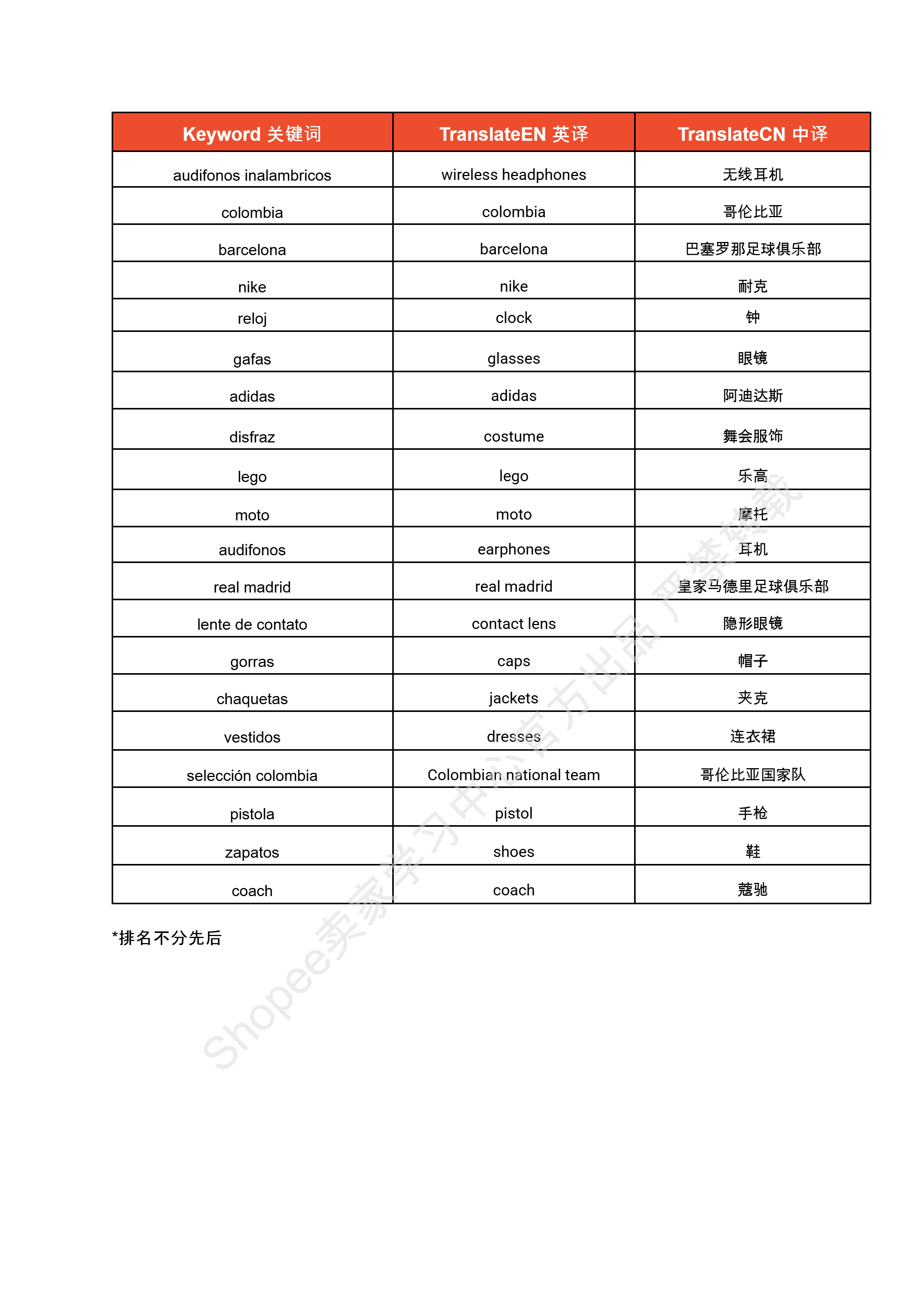 | Keyword 关键词 | TranslateEN 英译 | TranslateCN 中译 |
|---|---|---|
| audifonos inalambricos | wireless headphones | 无线耳机 |
| colombia | colombia | 哥伦比亚 |
| barcelona | barcelona | 巴塞罗那足球俱乐部 |
| nike | nike | 耐克 |
| reloj | clock | 钟 |
| gafas | glasses | 眼镜 |
| adidas | adidas | 阿迪达斯 |
| disfraz | costume | 舞会服饰 |
| lego | lego | 乐高 |
| moto | moto | 摩托 |
| audifonos | earphones | 耳机 |
| real madrid | real madrid | 皇家马德里足球俱乐部 |
| lente de contato | contact lens | 隐形眼镜 |
| gorras | caps | 帽子 |
| chaquetas | jackets | 夹克 |
| vestidos | dresses | 连衣裙 |
| selección colombia | Colombian national team | 哥伦比亚国家队 |
| pistola | pistol | 手枪 |
| zapatos | shoes | 鞋 |
| coach | coach | 蔻驰 |

*排名不分先后

Shopee卖家学习中心官方出品 严禁转载